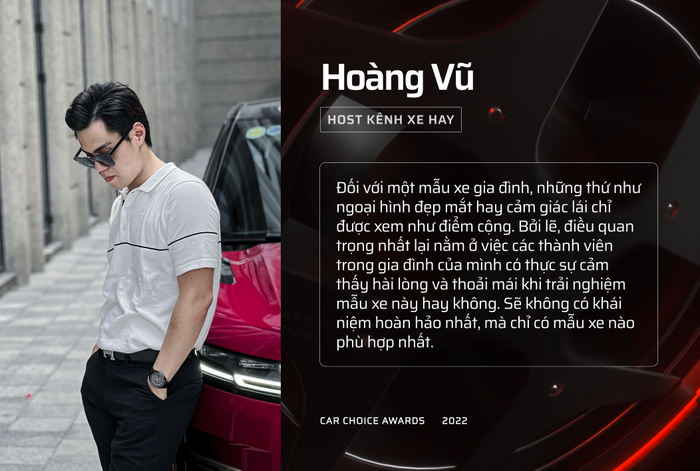 Hoàng Vũ

HOST KÊNH XE HAY

Đối với một mẫu xe gia đình, những thứ như ngoại hình đẹp mắt hay cảm giác lái chỉ được xem như điểm cộng. Bởi lẽ, điều quan trọng nhất lại nằm ở việc các thành viên trong gia đình của mình có thực sự cảm thấy hài lòng và thoải mái khi trải nghiệm mẫu xe này hay không. Sẽ không có khái niệm hoàn hảo nhất, mà chỉ có mẫu xe nào phù hợp nhất.

CAR CHOICE AWARDS 2022